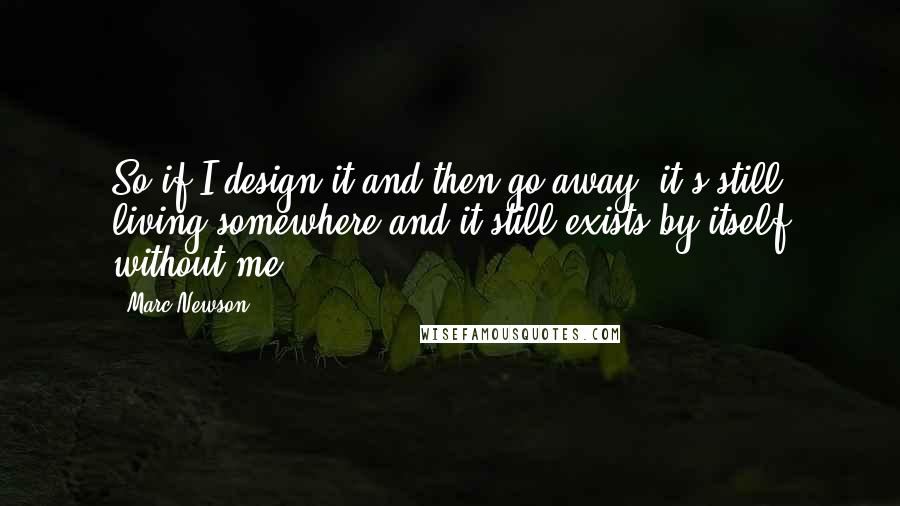 So if I design it and then go away, it's still living somewhere and it still exists by itself without me.

Marc Newson

WISEFAMOUSQUOTES.COM